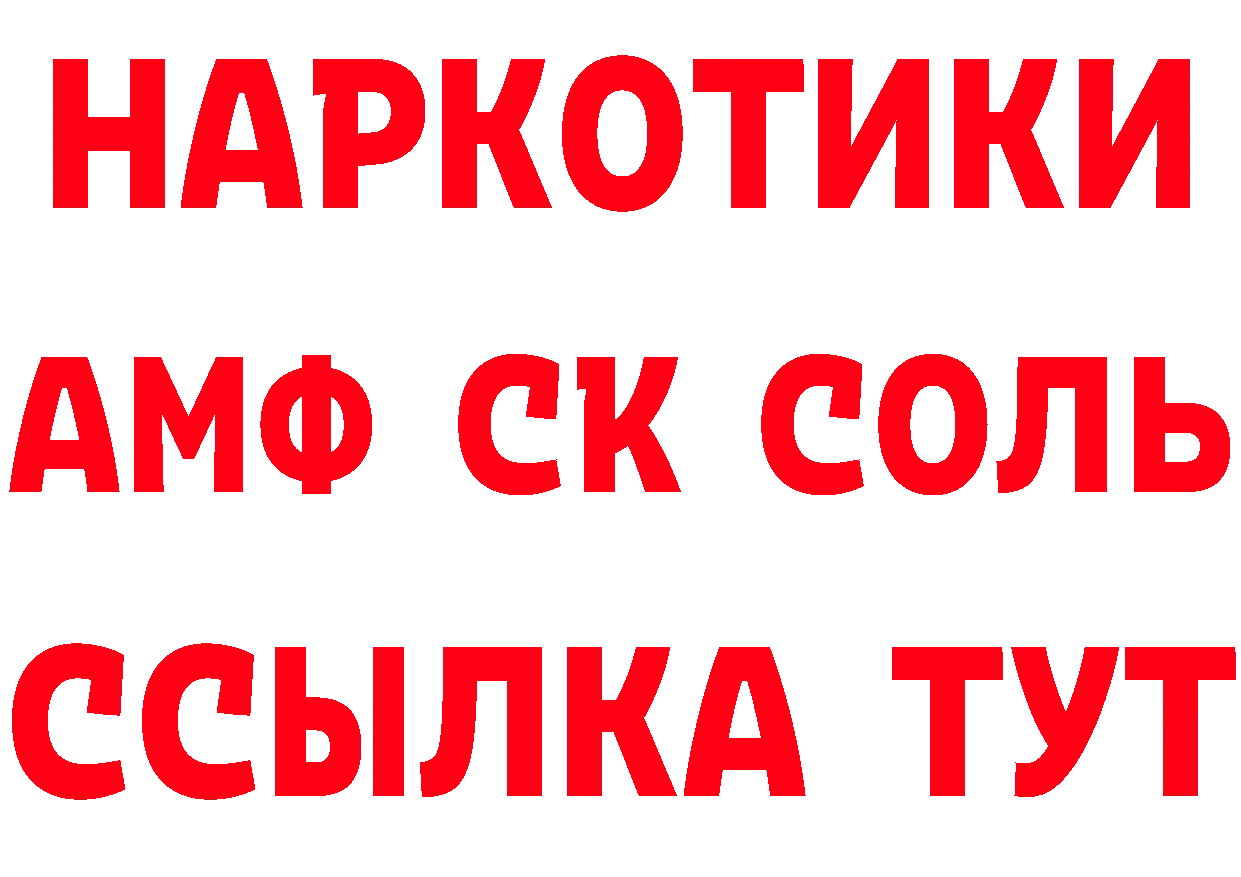 НАРКОТИКИ

АМФ СК СОЛЬ

ССЫЛКА ТУТ